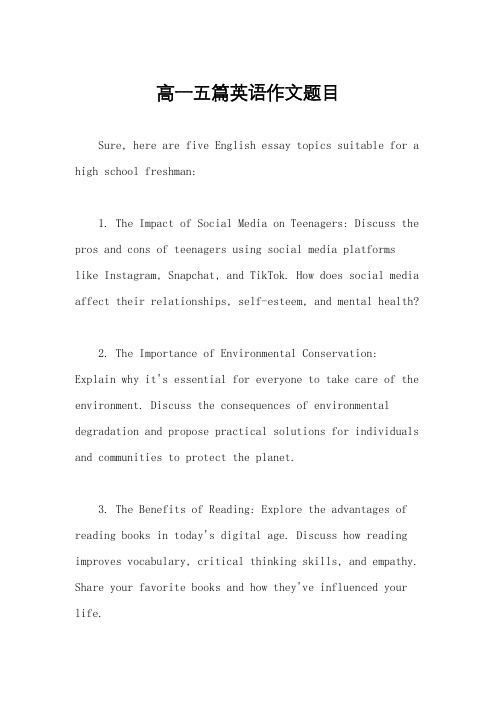 高一五篇英语作文题目

Sure, here are five English essay topics suitable for a high school freshman:

1. The Impact of Social Media on Teenagers: Discuss the pros and cons of teenagers using social media platforms like Instagram, Snapchat, and TikTok. How does social media affect their relationships, self-esteem, and mental health?

2. The Importance of Environmental Conservation: Explain why it's essential for everyone to take care of the environment. Discuss the consequences of environmental degradation and propose practical solutions for individuals and communities to protect the planet.

3. The Benefits of Reading: Explore the advantages of reading books in today's digital age. Discuss how reading improves vocabulary, critical thinking skills, and empathy. Share your favorite books and how they've influenced your life.